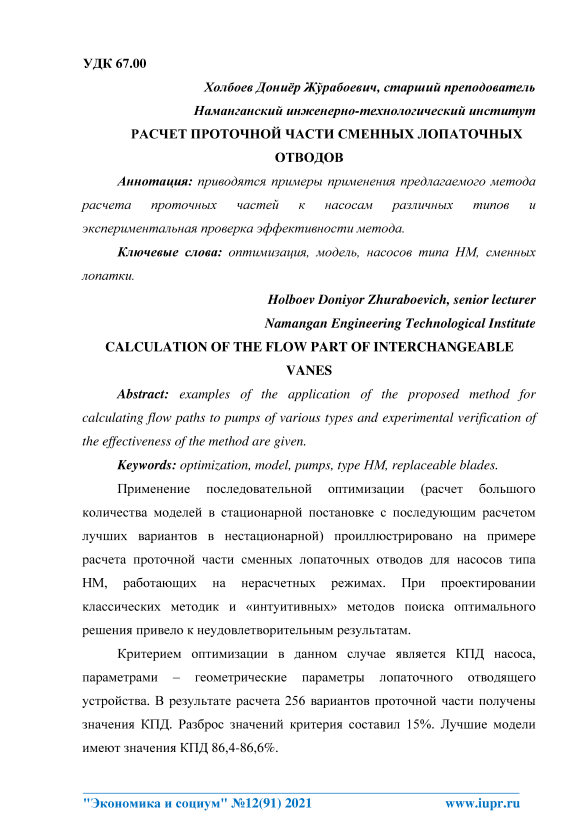 УДК 67.00

Холбоев Дониёр Жўрабоевич, старший преподователь

Наманганский инженерно-технологический институт

РАСЧЕТ ПРОТОЧНОЙ ЧАСТИ СМЕННЫХ ЛОПАТОЧНЫХ ОТВОДОВ

Аннотация: приводятся примеры применения предлагаемого метода расчета проточных частей к насосам различных типов и экспериментальная проверка эффективности метода.

Ключевые слова: оптимизация, модель, насосов типа НМ, сменных лопатки.

Holboev Doniyor Zhuraboevich, senior lecturer

Namangan Engineering Technological Institute

CALCULATION OF THE FLOW PART OF INTERCHANGEABLE VANES

Abstract: examples of the application of the proposed method for calculating flow paths to pumps of various types and experimental verification of the effectiveness of the method are given.

Keywords: optimization, model, pumps, type HM, replaceable blades.

Применение последовательной оптимизации (расчет большого количества моделей в стационарной постановке с последующим расчетом лучших вариантов в нестационарной) проиллюстрировано на примере расчета проточной части сменных лопаточных отводов для насосов типа НМ, работающих на нерасчетных режимах. При проектировании классических методик и «интуитивных» методов поиска оптимального решения привело к неудовлетворительным результатам.

Критерием оптимизации в данном случае является КПД насоса, параметрами – геометрические параметры лопаточного отводящего устройства. В результате расчета 256 вариантов проточной части получены значения КПД. Разброс значений критерия составил 15%. Лучшие модели имеют значения КПД 86,4-86,6%.

"Экономика и социум" №12(91) 2021 www.iupr.ru